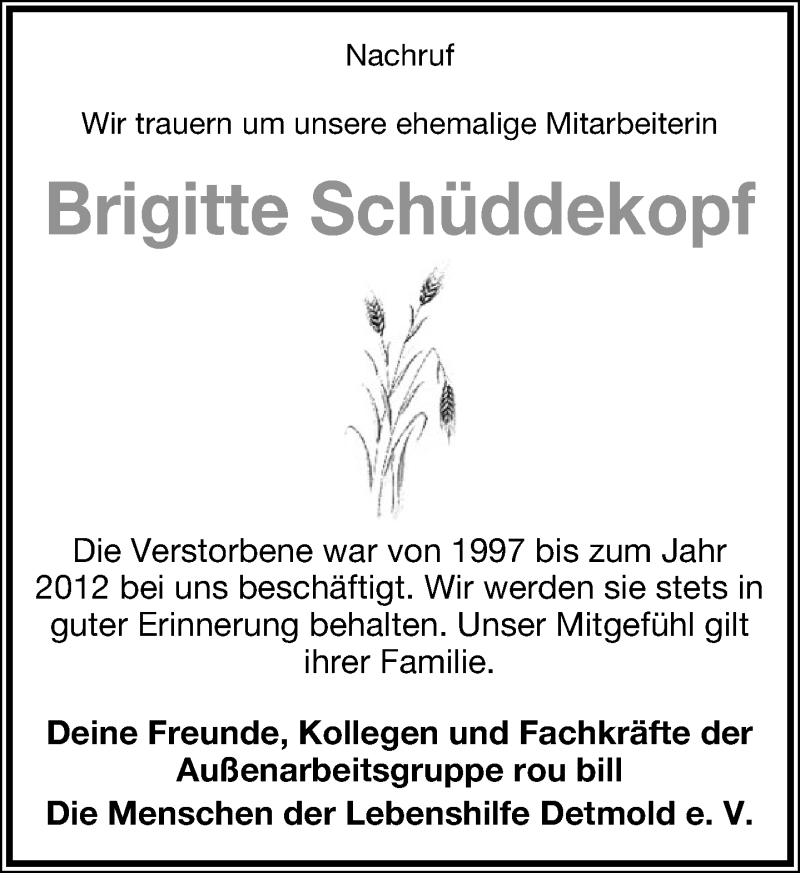 Nachruf

Wir trauern um unsere ehemalige Mitarbeiterin

Brigitte Schüddekopf

Die Verstorbene war von 1997 bis zum Jahr 2012 bei uns beschäftigt. Wir werden sie stets in guter Erinnerung behalten. Unser Mitgefühl gilt ihrer Familie.

Deine Freunde, Kollegen und Fachkräfte der Außenarbeitsgruppe rou bill

Die Menschen der Lebenshilfe Detmold e. V.